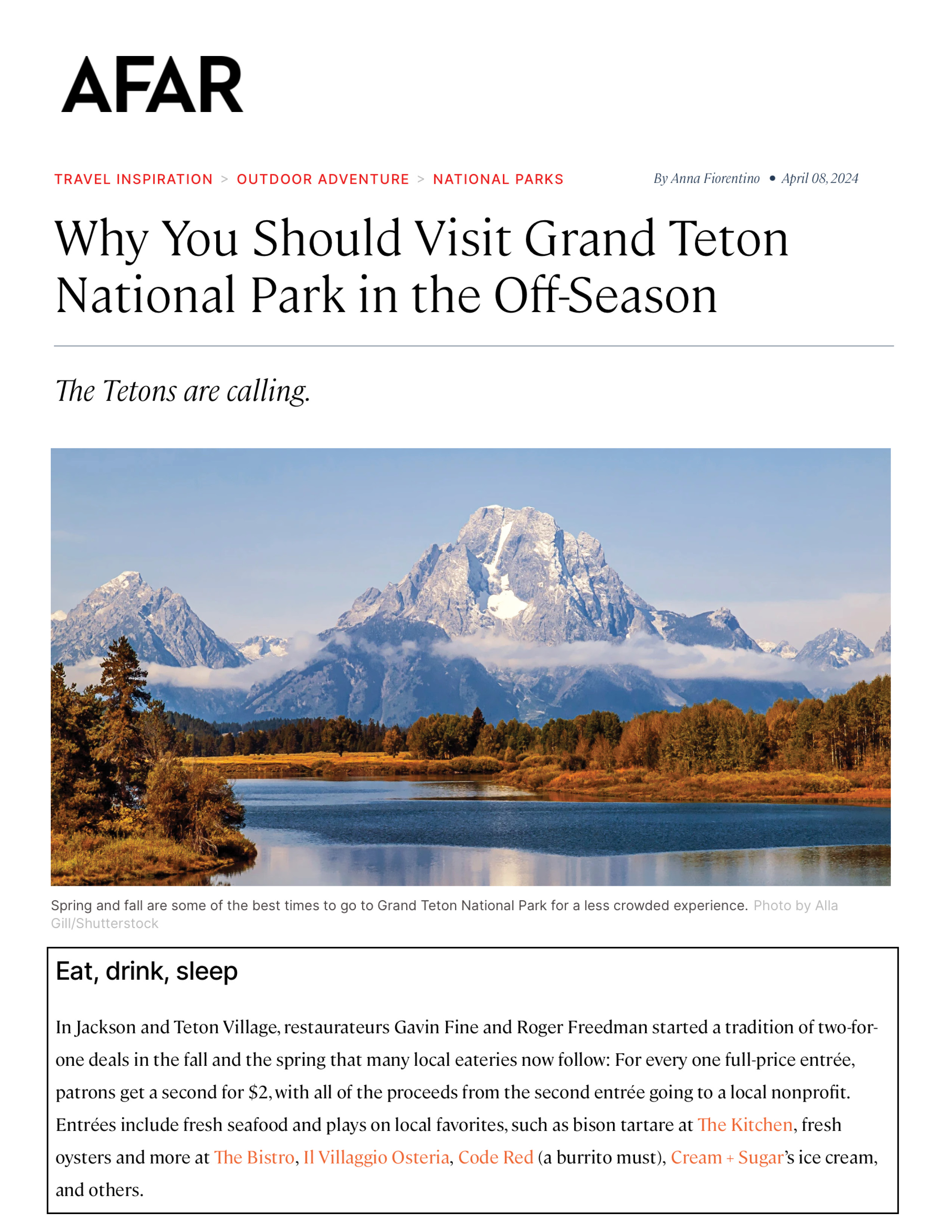 AFAR

TRAVEL INSPIRATION > OUTDOOR ADVENTURE > NATIONAL PARKS

By Anna Fiorentino • April 08, 2024

Why You Should Visit Grand Teton National Park in the Off-Season

The Tetons are calling.

Spring and fall are some of the best times to go to Grand Teton National Park for a less crowded experience. Photo by Alla Gill/Shutterstock

Eat, drink, sleep

In Jackson and Teton Village, restaurateurs Gavin Fine and Roger Freedman started a tradition of two-for-one deals in the fall and the spring that many local eateries now follow: For every one full-price entrée, patrons get a second for $2, with all of the proceeds from the second entrée going to a local nonprofit. Entrées include fresh seafood and plays on local favorites, such as bison tartare at The Kitchen, fresh oysters and more at The Bistro, Il Villaggio Osteria, Code Red (a burrito must), Cream + Sugar's ice cream, and others.